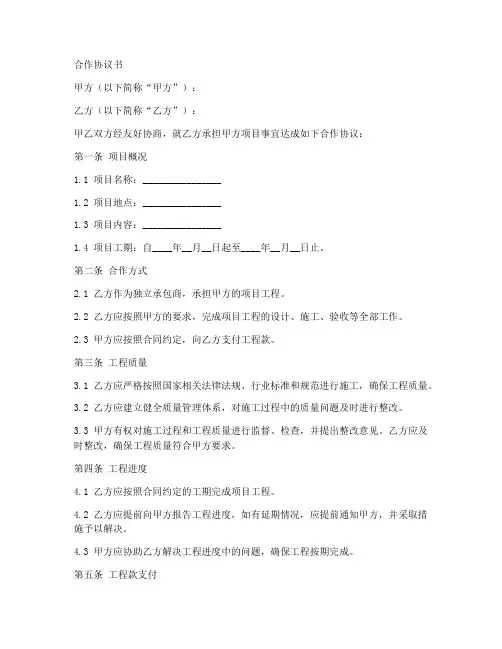 合作协议书

甲方（以下简称“甲方”）：

乙方（以下简称“乙方”）：

甲乙双方经友好协商，就乙方承担甲方项目事宜达成如下合作协议：

第一条 项目概况

1.1 项目名称：________________

1.2 项目地点：________________

1.3 项目内容：________________

1.4 项目工期：自____年__月__日起至____年__月__日止。

第二条 合作方式

2.1 乙方作为独立承包商，承担甲方的项目工程。

2.2 乙方应按照甲方的要求，完成项目工程的设计、施工、验收等全部工作。

2.3 甲方应按照合同约定，向乙方支付工程款。

第三条 工程质量

3.1 乙方应严格按照国家相关法律法规、行业标准和规范进行施工，确保工程质量。

3.2 乙方应建立健全质量管理体系，对施工过程中的质量问题及时进行整改。

3.3 甲方有权对施工过程和工程质量进行监督、检查，并提出整改意见。乙方应及时整改，确保工程质量符合甲方要求。

第四条 工程进度

4.1 乙方应按照合同约定的工期完成项目工程。

4.2 乙方应提前向甲方报告工程进度，如有延期情况，应提前通知甲方，并采取措施予以解决。

4.3 甲方应协助乙方解决工程进度中的问题，确保工程按期完成。

第五条 工程款支付